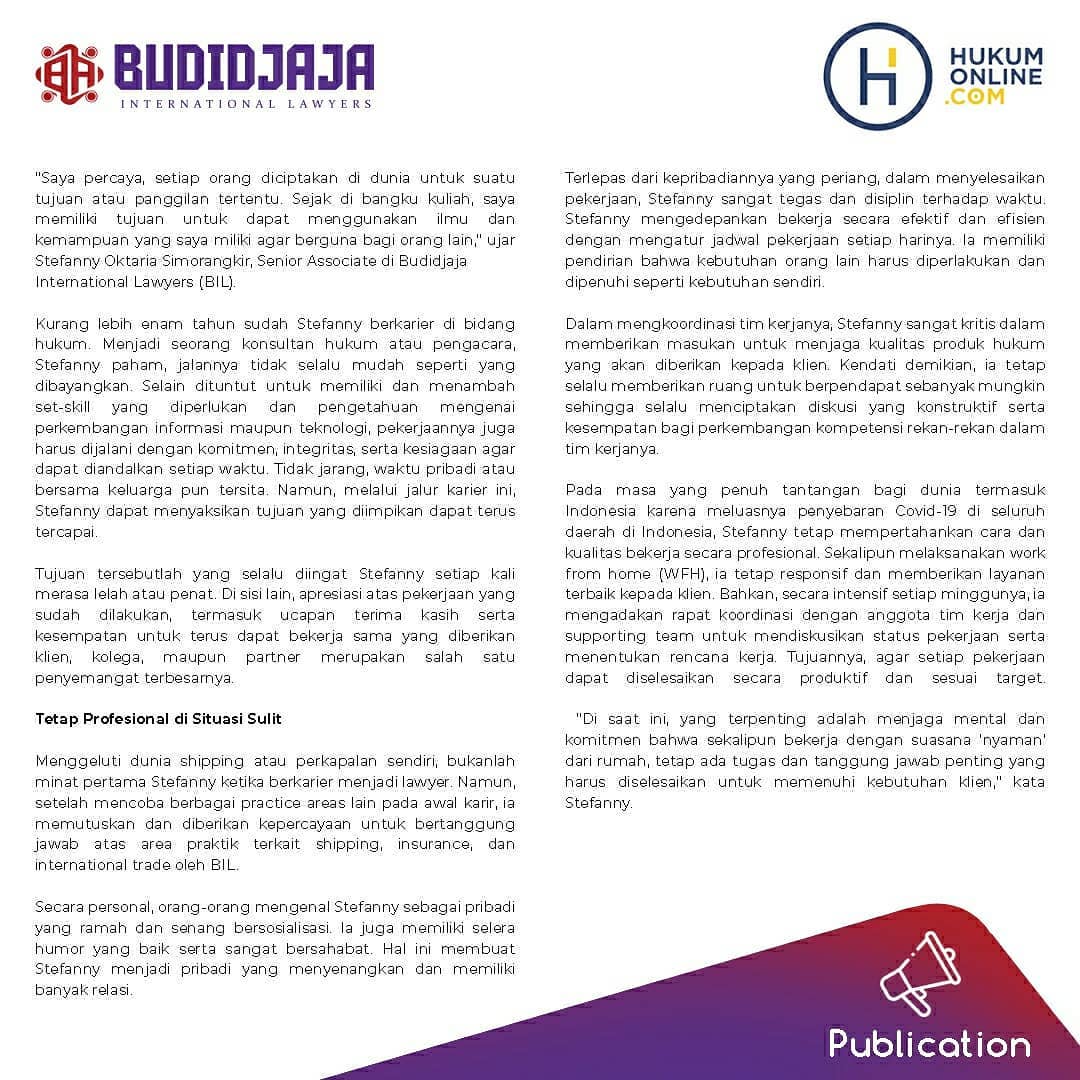 BUDIDJAJA
INTERNATIONAL LAWYERS

HUKUM ONLINE .COM

"Saya percaya, setiap orang diciptakan di dunia untuk suatu tujuan atau panggilan tertentu. Sejak di bangku kuliah, saya memiliki tujuan untuk dapat menggunakan ilmu dan kemampuan yang saya miliki agar berguna bagi orang lain," ujar Stefanny Oktaria Simorangkir, Senior Associate di Budidjaja International Lawyers (BIL).

Kurang lebih enam tahun sudah Stefanny berkarier di bidang hukum. Menjadi seorang konsultan hukum atau pengacara, Stefanny paham, jalannya tidak selalu mudah seperti yang dibayangkan. Selain dituntut untuk memiliki dan menambah set-skill yang diperlukan dan pengetahuan mengenai perkembangan informasi maupun teknologi, pekerjaannya juga harus dijalani dengan komitmen, integritas, serta kesiagaan agar dapat diandalkan setiap waktu. Tidak jarang, waktu pribadi atau bersama keluarga pun tersita. Namun, melalui jalur karier ini, Stefanny dapat menyaksikan tujuan yang diimpikan dapat terus tercapai.

Tujuan tersebutlah yang selalu diingat Stefanny setiap kali merasa lelah atau penat. Di sisi lain, apresiasi atas pekerjaan yang sudah dilakukan, termasuk ucapan terima kasih serta kesempatan untuk terus dapat bekerja sama yang diberikan klien, kolega, maupun partner merupakan salah satu penyemangat terbesarnya.

Tetap Profesional di Situasi Sulit

Menggeluti dunia shipping atau perkapalan sendiri, bukanlah minat pertama Stefanny ketika berkarier menjadi lawyer. Namun, setelah mencoba berbagai practice areas lain pada awal karir, ia memutuskan dan diberikan kepercayaan untuk bertanggung jawab atas area praktik terkait shipping, insurance, dan international trade oleh BIL.

Secara personal, orang-orang mengenal Stefanny sebagai pribadi yang ramah dan senang bersosialisasi. Ia juga memiliki selera humor yang baik serta sangat bersahabat. Hal ini membuat Stefanny menjadi pribadi yang menyenangkan dan memiliki banyak relasi.

Terlepas dari kepribadiannya yang periang, dalam menyelesaikan pekerjaan, Stefanny sangat tegas dan disiplin terhadap waktu. Stefanny mengedepankan bekerja secara efektif dan efisien dengan mengatur jadwal pekerjaan setiap harinya. Ia memiliki pendirian bahwa kebutuhan orang lain harus diperlakukan dan dipenuhi seperti kebutuhan sendiri.

Dalam mengkoordinasi tim kerjanya, Stefanny sangat kritis dalam memberikan masukan untuk menjaga kualitas produk hukum yang akan diberikan kepada klien. Kendati demikian, ia tetap selalu memberikan ruang untuk berpendapat sebanyak mungkin sehingga selalu menciptakan diskusi yang konstruktif serta kesempatan bagi perkembangan kompetensi rekan-rekan dalam tim kerjanya.

Pada masa yang penuh tantangan bagi dunia termasuk Indonesia karena meluasnya penyebaran Covid-19 di seluruh daerah di Indonesia, Stefanny tetap mempertahankan cara dan kualitas bekerja secara profesional. Sekalipun melaksanakan work from home (WFH), ia tetap responsif dan memberikan layanan terbaik kepada klien. Bahkan, secara intensif setiap minggunya, ia mengadakan rapat koordinasi dengan anggota tim kerja dan supporting team untuk mendiskusikan status pekerjaan serta menentukan rencana kerja. Tujuannya, agar setiap pekerjaan dapat diselesaikan secara produktif dan sesuai target.

"Di saat ini, yang terpenting adalah menjaga mental dan komitmen bahwa sekalipun bekerja dengan suasana 'nyaman' dari rumah, tetap ada tugas dan tanggung jawab penting yang harus diselesaikan untuk memenuhi kebutuhan klien," kata Stefanny.

Publication